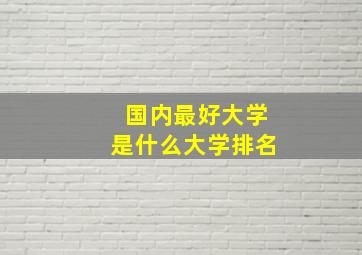 国内最好大学
是什么大学排名